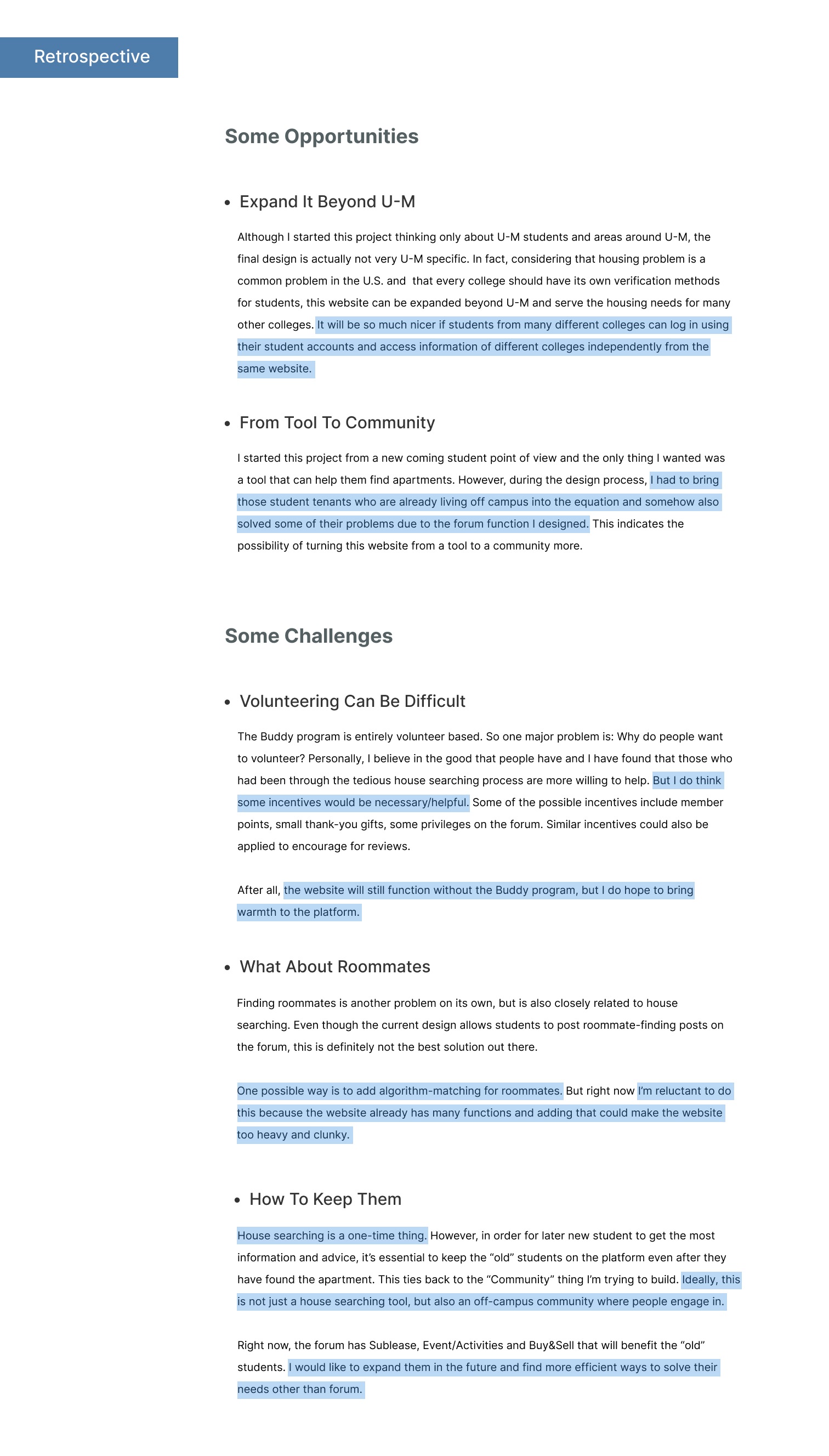 Retrospective

Some Opportunities

• Expand It Beyond U-M

Although I started this project thinking only about U-M students and areas around U-M, the final design is actually not very U-M specific. In fact, considering that housing problem is a common problem in the U.S. and that every college should have its own verification methods for students, this website can be expanded beyond U-M and serve the housing needs for many other colleges. It will be so much nicer if students from many different colleges can log in using their student accounts and access information of different colleges independently from the same website.

• From Tool To Community

I started this project from a new coming student point of view and the only thing I wanted was a tool that can help them find apartments. However, during the design process, I had to bring those student tenants who are already living off campus into the equation and somehow also solved some of their problems due to the forum function I designed. This indicates the possibility of turning this website from a tool to a community more.

Some Challenges

• Volunteering Can Be Difficult

The Buddy program is entirely volunteer based. So one major problem is: Why do people want to volunteer? Personally, I believe in the good that people have and I have found that those who had been through the tedious house searching process are more willing to help. But I do think some incentives would be necessary/helpful. Some of the possible incentives include member points, small thank-you gifts, some privileges on the forum. Similar incentives could also be applied to encourage for reviews.

After all, the website will still function without the Buddy program, but I do hope to bring warmth to the platform.

• What About Roommates

Finding roommates is another problem on its own, but is also closely related to house searching. Even though the current design allows students to post roommate-finding posts on the forum, this is definitely not the best solution out there.

One possible way is to add algorithm-matching for roommates. But right now I'm reluctant to do this because the website already has many functions and adding that could make the website too heavy and clunky.

• How To Keep Them

House searching is a one-time thing. However, in order for later new student to get the most information and advice, it's essential to keep the "old" students on the platform even after they have found the apartment. This ties back to the "Community" thing I'm trying to build. Ideally, this is not just a house searching tool, but also an off-campus community where people engage in.

Right now, the forum has Sublease, Event/Activities and Buy&Sell that will benefit the "old" students. I would like to expand them in the future and find more efficient ways to solve their needs other than forum.